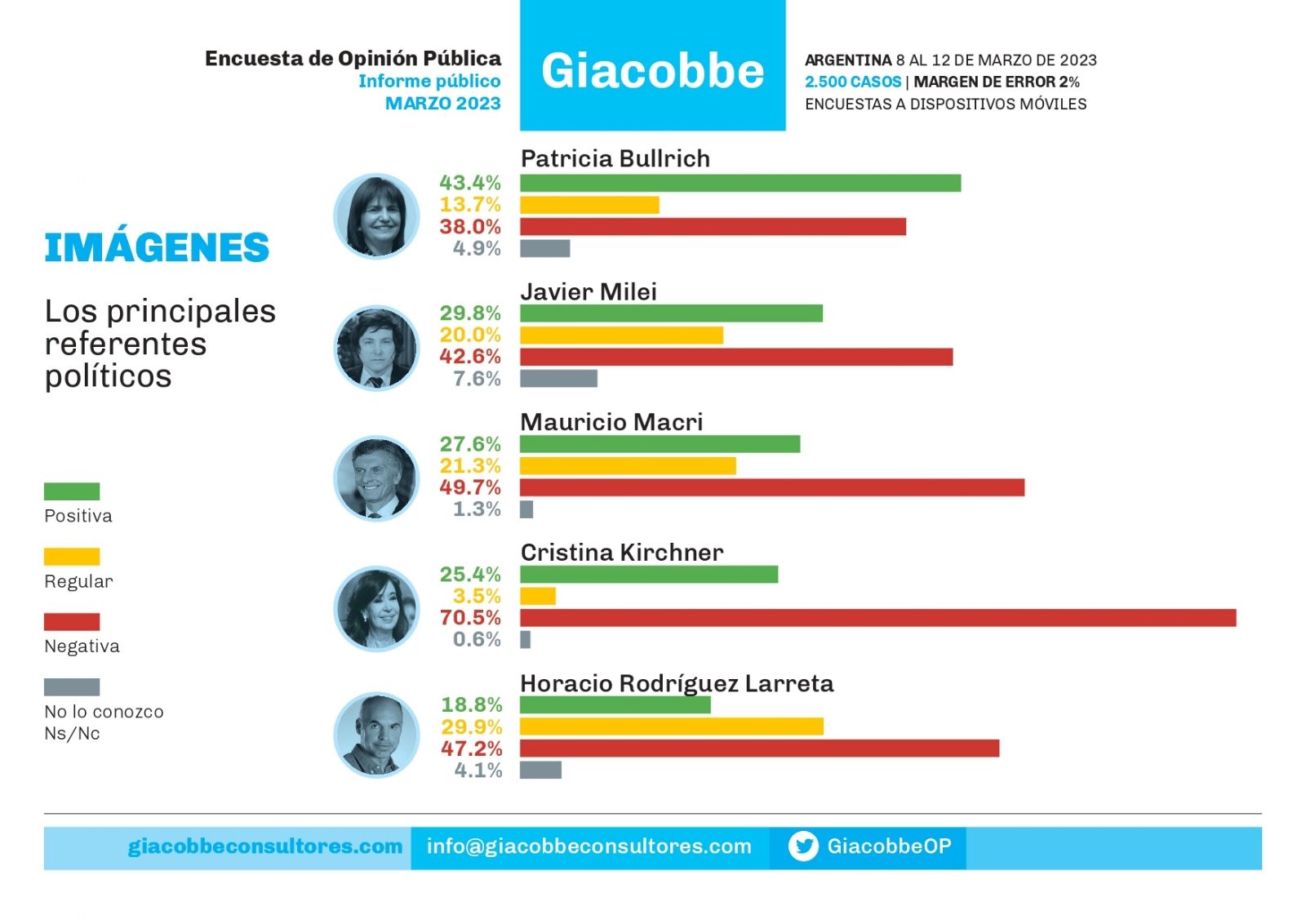 Encuesta de Opinión Pública
Informe público
MARZO 2023

Giacobbe

ARGENTINA 8 AL 12 DE MARZO DE 2023
2.500 CASOS | MARGEN DE ERROR 2%
ENCUESTAS A DISPOSITIVOS MÓVILES

IMÁGENES

Los principales referentes políticos

Positiva
Regular
Negativa
No lo conozco Ns/Nc

Patricia Bullrich
43.4%
13.7%
38.0%
4.9%

Javier Milei
29.8%
20.0%
42.6%
7.6%

Mauricio Macri
27.6%
21.3%
49.7%
1.3%

Cristina Kirchner
25.4%
3.5%
70.5%
0.6%

Horacio Rodríguez Larreta
18.8%
29.9%
47.2%
4.1%

giacobbeconsultores.com
info@giacobbeconsultores.com
GiacobbeOP